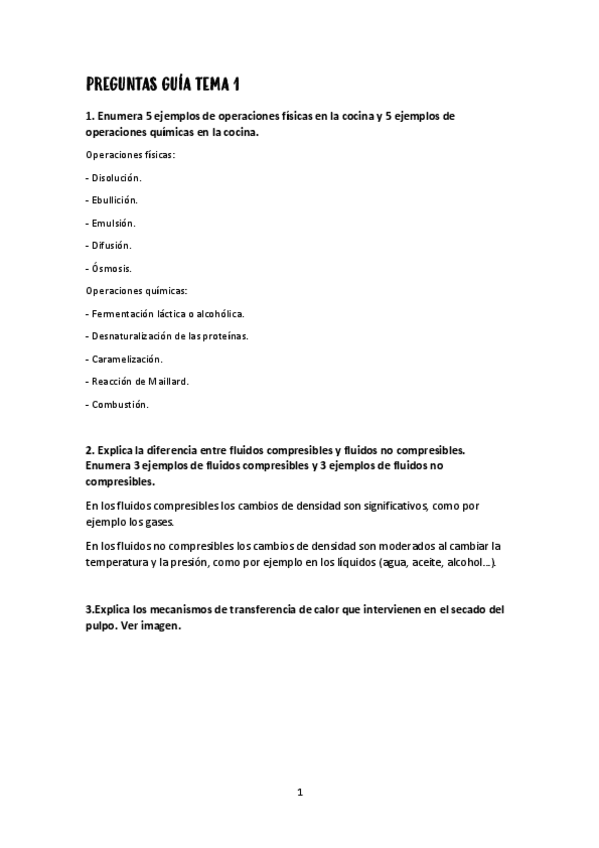 PREGUNTAS GUÍA TEMA 1

1. Enumera 5 ejemplos de operaciones físicas en la cocina y 5 ejemplos de operaciones químicas en la cocina.

Operaciones físicas:

- Disolución.

- Ebullición.

- Emulsión.

- Difusión.

- Ósmosis.

Operaciones químicas:

- Fermentación láctica o alcohólica.

- Desnaturalización de las proteínas.

- Caramelización.

- Reacción de Maillard.

- Combustión.

2. Explica la diferencia entre fluidos compresibles y fluidos no compresibles. Enumera 3 ejemplos de fluidos compresibles y 3 ejemplos de fluidos no compresibles.

En los fluidos compresibles los cambios de densidad son significativos, como por ejemplo los gases.

En los fluidos no compresibles los cambios de densidad son moderados al cambiar la temperatura y la presión, como por ejemplo en los líquidos (agua, aceite, alcohol...).

3.Explica los mecanismos de transferencia de calor que intervienen en el secado del pulpo. Ver imagen.

1